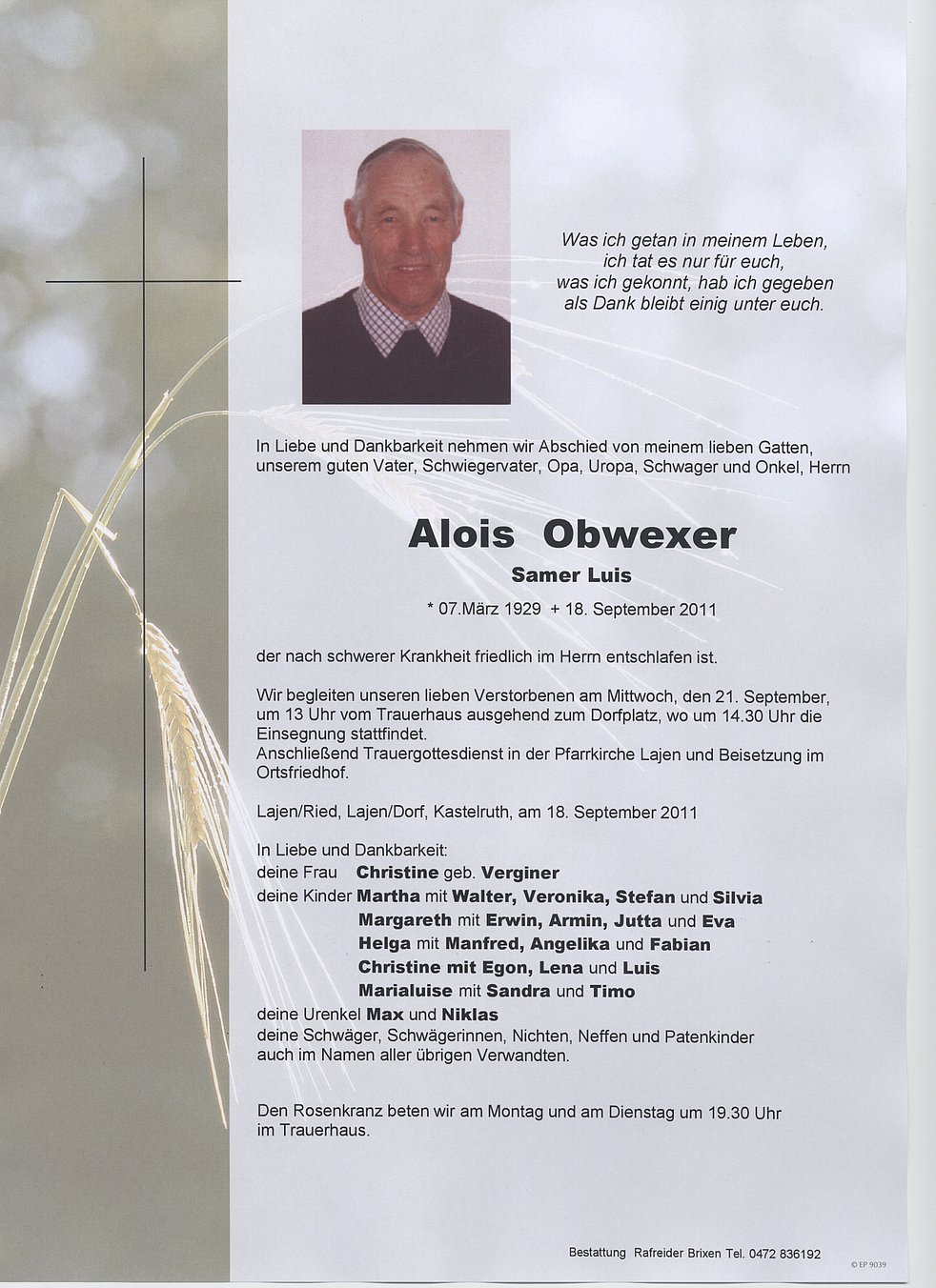 Was ich getan in meinem Leben,
ich tat es nur für euch,
was ich gekonnt, hab ich gegeben
als Dank bleibt einig unter euch.

In Liebe und Dankbarkeit nehmen wir Abschied von meinem lieben Gatten, unserem guten Vater, Schwiegervater, Opa, Uropa, Schwager und Onkel, Herrn

Alois Obwexer

Samer Luis

* 07.März 1929 + 18. September 2011

der nach schwerer Krankheit friedlich im Herrn entschlafen ist.

Wir begleiten unseren lieben Verstorbenen am Mittwoch, den 21. September, um 13 Uhr vom Trauerhaus ausgehend zum Dorfplatz, wo um 14.30 Uhr die Einsegnung stattfindet.
Anschließend Trauergottesdienst in der Pfarrkirche Lajen und Beisetzung im Ortsfriedhof.

Lajen/Ried, Lajen/Dorf, Kastelruth, am 18. September 2011

In Liebe und Dankbarkeit:
deine Frau Christine geb. Verginer
deine Kinder Martha mit Walter, Veronika, Stefan und Silvia
Margareth mit Erwin, Armin, Jutta und Eva
Helga mit Manfred, Angelika und Fabian
Christine mit Egon, Lena und Luis
Marialuise mit Sandra und Timo
deine Urenkel Max und Niklas
deine Schwäger, Schwägerinnen, Nichten, Neffen und Patenkinder auch im Namen aller übrigen Verwandten.

Den Rosenkranz beten wir am Montag und am Dienstag um 19.30 Uhr im Trauerhaus.

Bestattung Rafreider Brixen Tel. 0472 836192

© EP 9039